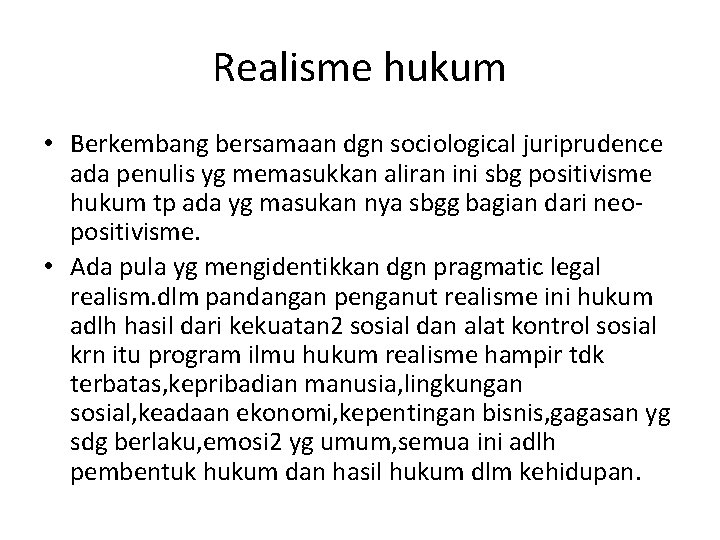 Realisme hukum

• Berkembang bersamaan dgn sociological juriprudence ada penulis yg memasukkan aliran ini sbg positivisme hukum tp ada yg masukan nya sbgg bagian dari neo-positivisme.
• Ada pula yg mengidentikkan dgn pragmatic legal realism.dlm pandangan penganut realisme ini hukum adlh hasil dari kekuatan2 sosial dan alat kontrol sosial krn itu program ilmu hukum realisme hampir tdk terbatas,kepribadian manusia,lingkungan sosial,keadaan ekonomi,kepentingan bisnis,gagasan yg sdg berlaku,emosi2 yg umum,semua ini adlh pembentuk hukum dan hasil hukum dlm kehidupan.